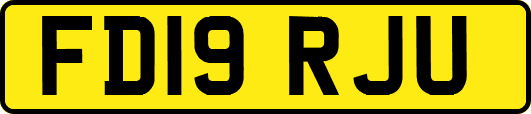 FD19 RJU